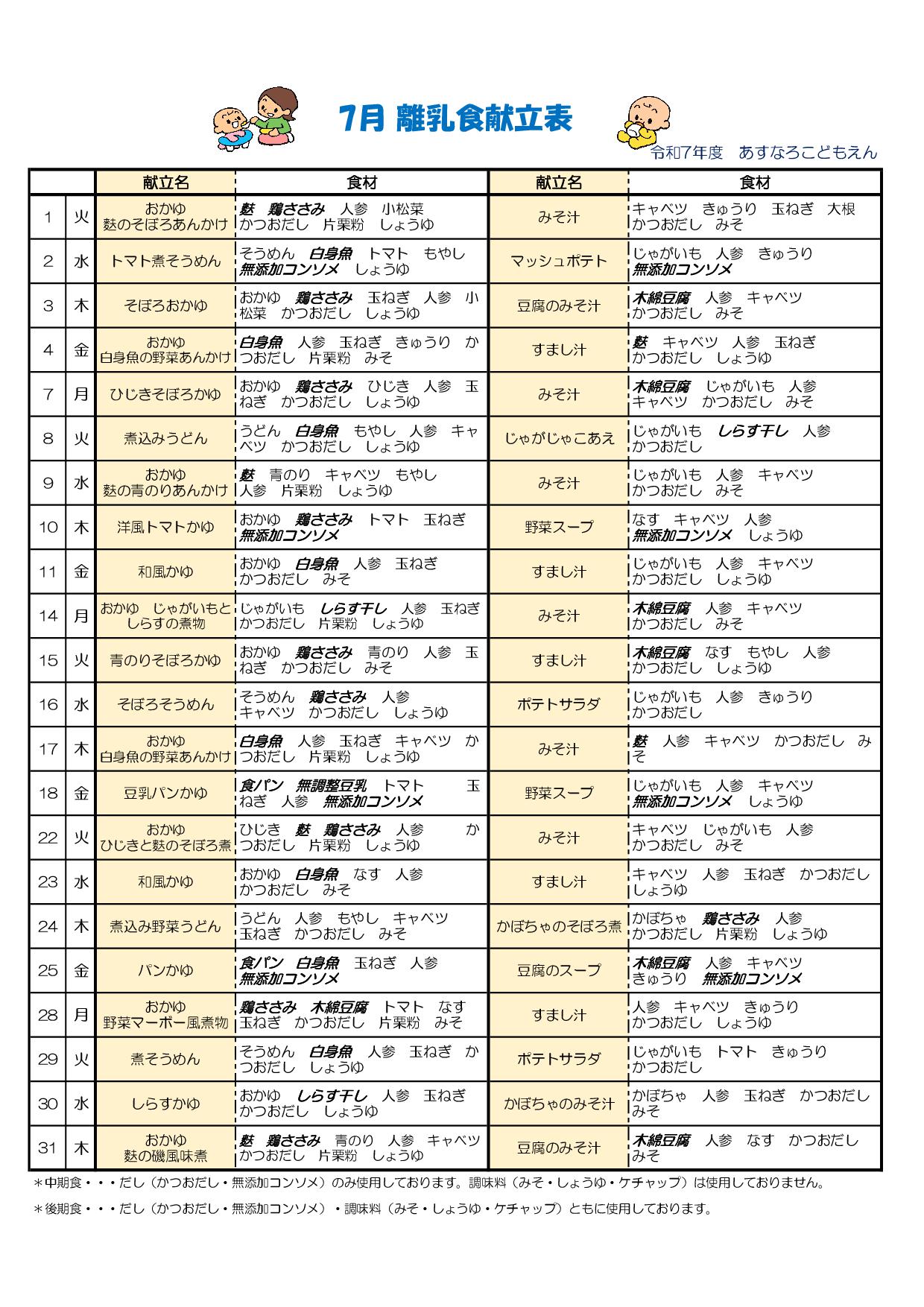 7月 離乳食献立表

令和7年度　あすなろこどもえん

| | | 献立名 | 食材 | 献立名 | 食材 |
|---|---|---|---|---|---|
| 1 | 火 | おかゆ 麩のそぼろあんかけ | 麩　鶏ささみ　人参　小松菜 かつおだし　片栗粉　しょうゆ | みそ汁 | キャベツ　きゅうり　玉ねぎ　大根 かつおだし　みそ |
| 2 | 水 | トマト煮そうめん | そうめん　白身魚　トマト　もやし 無添加コンソメ　しょうゆ | マッシュポテト | じゃがいも　人参　きゅうり 無添加コンソメ |
| 3 | 木 | そぼろおかゆ | おかゆ　鶏ささみ　玉ねぎ　人参　小松菜　かつおだし　しょうゆ | 豆腐のみそ汁 | 木綿豆腐　人参　キャベツ かつおだし　みそ |
| 4 | 金 | おかゆ 白身魚の野菜あんかけ | 白身魚　人参　玉ねぎ　きゅうり　かつおだし　片栗粉　みそ | すまし汁 | 麩　キャベツ　人参　玉ねぎ かつおだし　しょうゆ |
| 7 | 月 | ひじきそぼろかゆ | おかゆ　鶏ささみ　ひじき　人参　玉ねぎ　かつおだし　しょうゆ | みそ汁 | 木綿豆腐　じゃがいも　人参 キャベツ　かつおだし　みそ |
| 8 | 火 | 煮込みうどん | うどん　白身魚　もやし　人参　キャベツ　かつおだし　しょうゆ | じゃがじゃこあえ | じゃがいも　しらす干し　人参 かつおだし |
| 9 | 水 | おかゆ 麩の青のりあんかけ | 麩　青のり　キャベツ　もやし 人参　片栗粉　しょうゆ | みそ汁 | じゃがいも　人参　キャベツ かつおだし　みそ |
| 10 | 木 | 洋風トマトかゆ | おかゆ　鶏ささみ　トマト　玉ねぎ 無添加コンソメ | 野菜スープ | なす　キャベツ　人参 無添加コンソメ　しょうゆ |
| 11 | 金 | 和風かゆ | おかゆ　白身魚　人参　玉ねぎ かつおだし　みそ | すまし汁 | じゃがいも　人参　キャベツ かつおだし　しょうゆ |
| 14 | 月 | おかゆ　じゃがいもと しらすの煮物 | じゃがいも　しらす干し　人参　玉ねぎ かつおだし　片栗粉　しょうゆ | みそ汁 | 木綿豆腐　人参　キャベツ かつおだし　みそ |
| 15 | 火 | 青のりそぼろかゆ | おかゆ　鶏ささみ　青のり　人参　玉ねぎ　かつおだし　みそ | すまし汁 | 木綿豆腐　なす　もやし　人参 かつおだし　しょうゆ |
| 16 | 水 | そぼろそうめん | そうめん　鶏ささみ　人参 キャベツ　かつおだし　しょうゆ | ポテトサラダ | じゃがいも　人参　きゅうり かつおだし |
| 17 | 木 | おかゆ 白身魚の野菜あんかけ | 白身魚　人参　玉ねぎ　キャベツ　かつおだし　片栗粉　しょうゆ | みそ汁 | 麩　人参　キャベツ　かつおだし　みそ |
| 18 | 金 | 豆乳パンかゆ | 食パン　無調整豆乳　トマト　玉ねぎ　人参　無添加コンソメ | 野菜スープ | じゃがいも　人参　キャベツ 無添加コンソメ　しょうゆ |
| 22 | 火 | おかゆ ひじきと麩のそぼろ煮 | ひじき　麩　鶏ささみ　人参　かつおだし　片栗粉　しょうゆ | みそ汁 | キャベツ　じゃがいも　人参 かつおだし　みそ |
| 23 | 水 | 和風かゆ | おかゆ　白身魚　なす　人参 かつおだし　みそ | すまし汁 | キャベツ　人参　玉ねぎ　かつおだし しょうゆ |
| 24 | 木 | 煮込み野菜うどん | うどん　人参　もやし　キャベツ 玉ねぎ　かつおだし　みそ | かぼちゃのそぼろ煮 | かぼちゃ　鶏ささみ　人参 かつおだし　片栗粉　しょうゆ |
| 25 | 金 | パンかゆ | 食パン　白身魚　玉ねぎ　人参 無添加コンソメ | 豆腐のスープ | 木綿豆腐　人参　キャベツ きゅうり　無添加コンソメ |
| 28 | 月 | おかゆ 野菜マーボー風煮物 | 鶏ささみ　木綿豆腐　トマト　なす 玉ねぎ　かつおだし　片栗粉　みそ | すまし汁 | 人参　キャベツ　きゅうり かつおだし　しょうゆ |
| 29 | 火 | 煮そうめん | そうめん　白身魚　人参　玉ねぎ　かつおだし　しょうゆ | ポテトサラダ | じゃがいも　トマト　きゅうり かつおだし |
| 30 | 水 | しらすかゆ | おかゆ　しらす干し　人参　玉ねぎ かつおだし　しょうゆ | かぼちゃのみそ汁 | かぼちゃ　人参　玉ねぎ　かつおだし みそ |
| 31 | 木 | おかゆ 麩の磯風味煮 | 麩　鶏ささみ　青のり　人参　キャベツ かつおだし　片栗粉　しょうゆ | 豆腐のみそ汁 | 木綿豆腐　人参　なす　かつおだし みそ |

＊中期食・・・だし（かつおだし・無添加コンソメ）のみ使用しております。調味料（みそ・しょうゆ・ケチャップ）は使用しておりません。

＊後期食・・・だし（かつおだし・無添加コンソメ）・調味料（みそ・しょうゆ・ケチャップ）ともに使用しております。